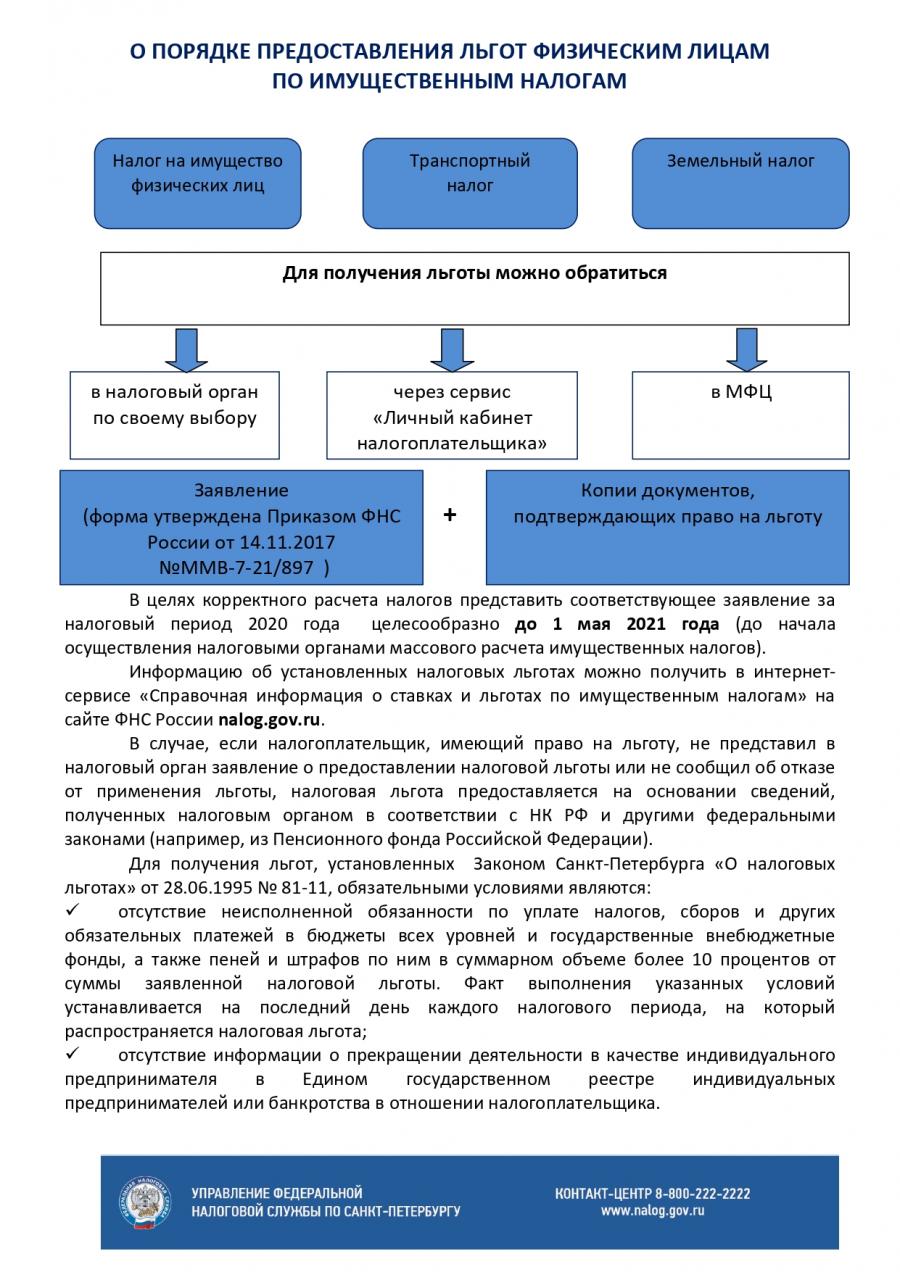 О ПОРЯДКЕ ПРЕДОСТАВЛЕНИЯ ЛЬГОТ ФИЗИЧЕСКИМ ЛИЦАМ ПО ИМУЩЕСТВЕННЫМ НАЛОГАМ

Налог на имущество физических лиц

Транспортный налог

Земельный налог

Для получения льготы можно обратиться

в налоговый орган по своему выбору

через сервис «Личный кабинет налогоплательщика»

в МФЦ

Заявление (форма утверждена Приказом ФНС России от 14.11.2017 №ММВ-7-21/897 )

+

Копии документов, подтверждающих право на льготу

В целях корректного расчета налогов представить соответствующее заявление за налоговый период 2020 года целесообразно до 1 мая 2021 года (до начала осуществления налоговыми органами массового расчета имущественных налогов).

Информацию об установленных налоговых льготах можно получить в интернет-сервисе «Справочная информация о ставках и льготах по имущественным налогам» на сайте ФНС России nalog.gov.ru.

В случае, если налогоплательщик, имеющий право на льготу, не представил в налоговый орган заявление о предоставлении налоговой льготы или не сообщил об отказе от применения льготы, налоговая льгота предоставляется на основании сведений, полученных налоговым органом в соответствии с НК РФ и другими федеральными законами (например, из Пенсионного фонда Российской Федерации).

Для получения льгот, установленных Законом Санкт-Петербурга «О налоговых льготах» от 28.06.1995 № 81-11, обязательными условиями являются:

✓ отсутствие неисполненной обязанности по уплате налогов, сборов и других обязательных платежей в бюджеты всех уровней и государственные внебюджетные фонды, а также пеней и штрафов по ним в суммарном объеме более 10 процентов от суммы заявленной налоговой льготы. Факт выполнения указанных условий устанавливается на последний день каждого налогового периода, на который распространяется налоговая льгота;

✓ отсутствие информации о прекращении деятельности в качестве индивидуального предпринимателя в Едином государственном реестре индивидуальных предпринимателей или банкротства в отношении налогоплательщика.

УПРАВЛЕНИЕ ФЕДЕРАЛЬНОЙ НАЛОГОВОЙ СЛУЖБЫ ПО САНКТ-ПЕТЕРБУРГУ

КОНТАКТ-ЦЕНТР 8-800-222-2222
www.nalog.gov.ru